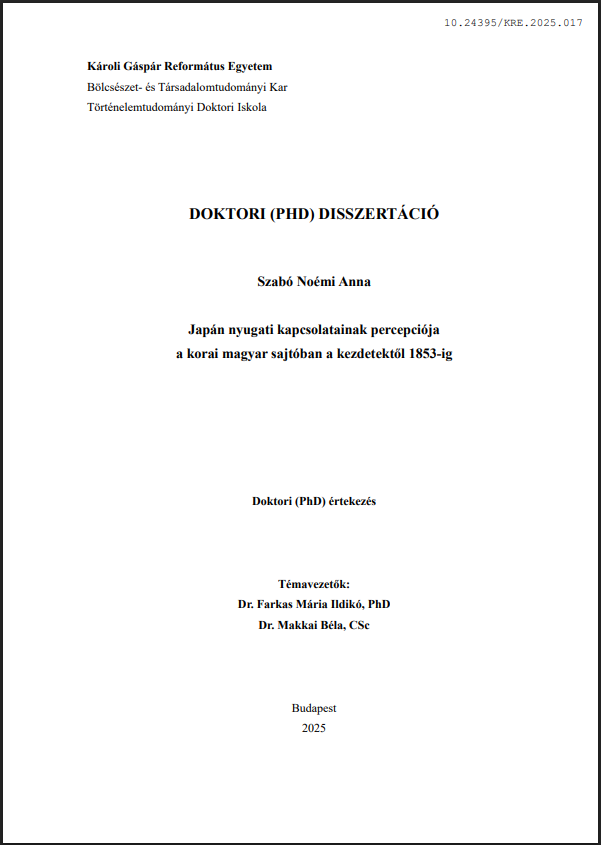 10.24395/KRE.2025.017

Károli Gáspár Református Egyetem
Bölcsészet- és Társadalomtudományi Kar
Történelemtudományi Doktori Iskola

DOKTORI (PHD) DISSZERTÁCIÓ

Szabó Noémi Anna

Japán nyugati kapcsolatainak percepciója
a korai magyar sajtóban a kezdetektől 1853-ig

Doktori (PhD) értekezés

Témavezetők:
Dr. Farkas Mária Ildikó, PhD
Dr. Makkai Béla, CSc

Budapest
2025